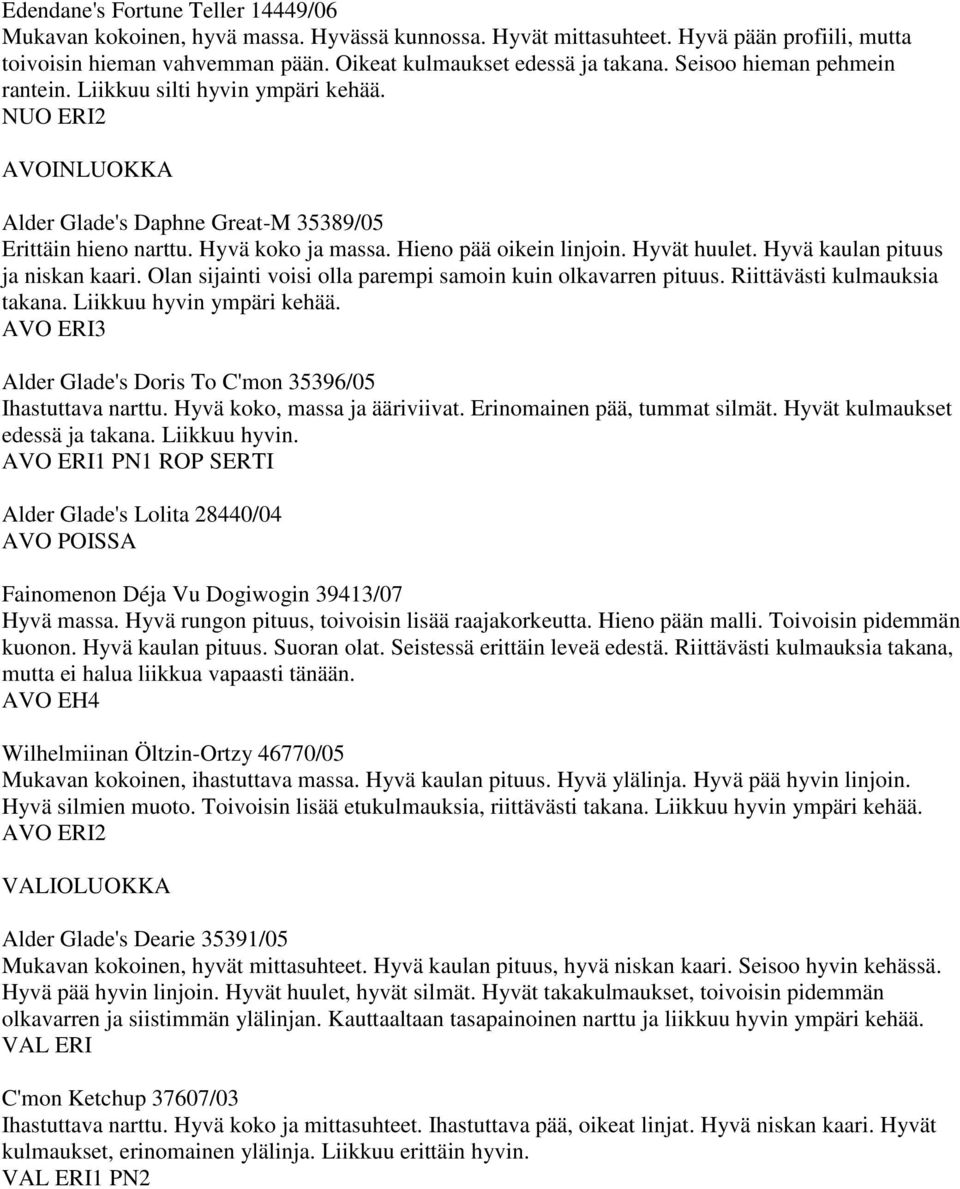 Edendane's Fortune Teller 14449/06
Mukavan kokoinen, hyvä massa. Hyvässä kunnossa. Hyvät mittasuhteet. Hyvä pään profiili, mutta toivoisin hieman vahvemman pään. Oikeat kulmaukset edessä ja takana. Seisoo hieman pehmein rantein. Liikkuu silti hyvin ympäri kehää.
NUO ERI2

AVOINLUOKKA

Alder Glade's Daphne Great-M 35389/05
Erittäin hieno narttu. Hyvä koko ja massa. Hieno pää oikein linjoin. Hyvät huulet. Hyvä kaulan pituus ja niskan kaari. Olan sijainti voisi olla parempi samoin kuin olkavarren pituus. Riittävästi kulmauksia takana. Liikkuu hyvin ympäri kehää.
AVO ERI3

Alder Glade's Doris To C'mon 35396/05
Ihastuttava narttu. Hyvä koko, massa ja ääriviivat. Erinomainen pää, tummat silmät. Hyvät kulmaukset edessä ja takana. Liikkuu hyvin.
AVO ERI1 PN1 ROP SERTI

Alder Glade's Lolita 28440/04
AVO POISSA

Fainomenon Déja Vu Dogiwogin 39413/07
Hyvä massa. Hyvä rungon pituus, toivoisin lisää raajakorkeutta. Hieno pään malli. Toivoisin pidemmän kuonon. Hyvä kaulan pituus. Suoran olat. Seistessä erittäin leveä edestä. Riittävästi kulmauksia takana, mutta ei halua liikkua vapaasti tänään.
AVO EH4

Wilhelmiinan Öltzin-Ortzy 46770/05
Mukavan kokoinen, ihastuttava massa. Hyvä kaulan pituus. Hyvä ylälinja. Hyvä pää hyvin linjoin. Hyvä silmien muoto. Toivoisin lisää etukulmauksia, riittävästi takana. Liikkuu hyvin ympäri kehää.
AVO ERI2

VALIOLUOKKA

Alder Glade's Dearie 35391/05
Mukavan kokoinen, hyvät mittasuhteet. Hyvä kaulan pituus, hyvä niskan kaari. Seisoo hyvin kehässä. Hyvä pää hyvin linjoin. Hyvät huulet, hyvät silmät. Hyvät takakulmaukset, toivoisin pidemmän olkavarren ja siistimmän ylälinjan. Kauttaaltaan tasapainoinen narttu ja liikkuu hyvin ympäri kehää.
VAL ERI

C'mon Ketchup 37607/03
Ihastuttava narttu. Hyvä koko ja mittasuhteet. Ihastuttava pää, oikeat linjat. Hyvä niskan kaari. Hyvät kulmaukset, erinomainen ylälinja. Liikkuu erittäin hyvin.
VAL ERI1 PN2